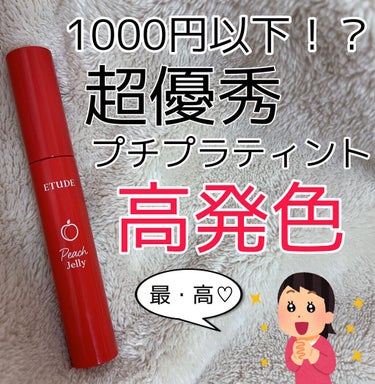 1000円以下！？
超優秀
プチプラティント
高発色

ETUDE

Peach Jelly

最・高♡